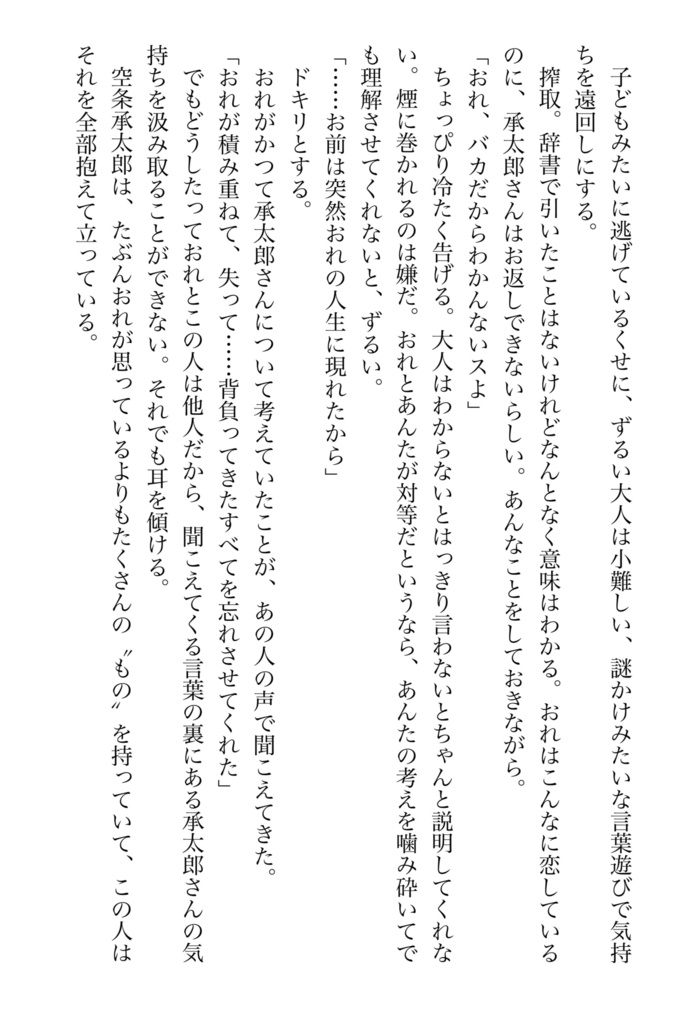 子どもみたいに逃げているくせに、ずるい大人は小難しい、謎かけみたいな言葉遊びで気持ちを遠回しにする。

搾取。辞書で引いたことはないけれどなんとなく意味はわかる。おれはこんなに恋しているのに、承太郎さんはお返しできないらしい。あんなことをしておきながら。

「おれ、バカだからわかんないスよ」

ちょっぴり冷たく告げる。大人はわからないとはっきり言わないとちゃんと説明してくれない。煙に巻かれるのは嫌だ。おれとあんたが対等だというなら、あんたの考えを噛み砕いてでも理解させてくれないと、ずるい。

「……お前は突然おれの人生に現れたから」

ドキリとする。

おれがかつて承太郎さんについて考えていたことが、あの人の声で聞こえてきた。

「おれが積み重ねて、失って……背負ってきたすべてを忘れさせてくれた」

でもどうしたっておれとこの人は他人だから、聞こえてくる言葉の裏にある承太郎さんの気持ちを汲み取ることができない。それでも耳を傾ける。

空条承太郎は、たぶんおれが思っているよりもたくさんの〝もの〟を持っていて、この人はそれを全部抱えて立っている。